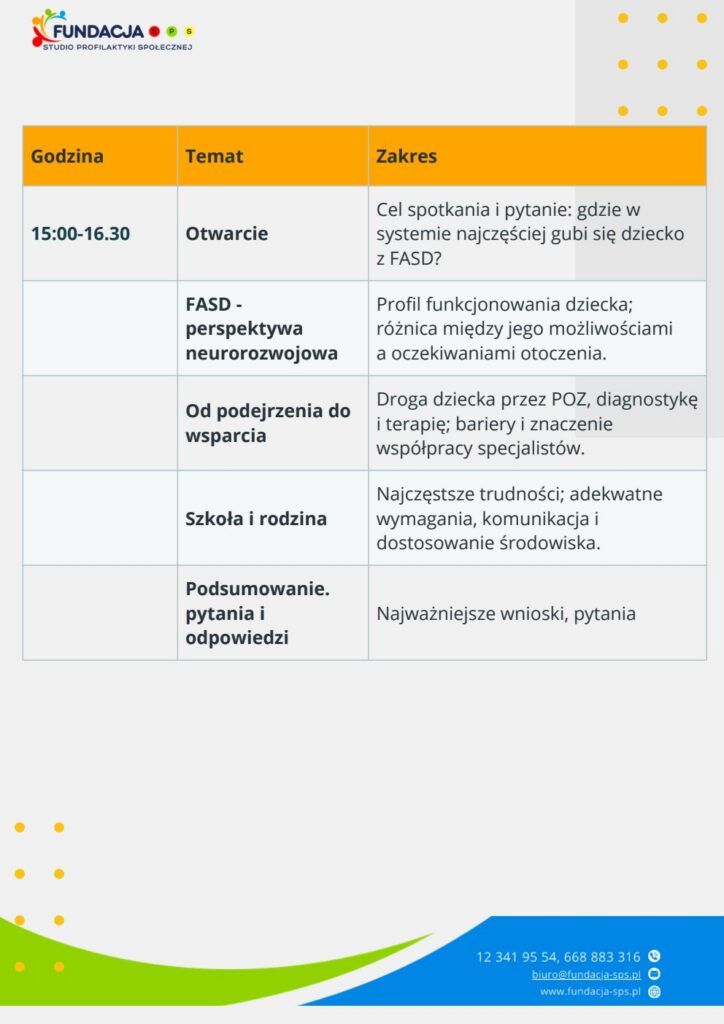 FUNDACJA S P S
STUDIO PROFILAKTYKI SPOŁECZNEJ

| Godzina | Temat | Zakres |
|---|---|---|
| 15:00-16.30 | Otwarcie | Cel spotkania i pytanie: gdzie w systemie najczęściej gubi się dziecko z FASD? |
|  | FASD - perspektywa neurorozwojowa | Profil funkcjonowania dziecka; różnica między jego możliwościami a oczekiwaniami otoczenia. |
|  | Od podejrzenia do wsparcia | Droga dziecka przez POZ, diagnostykę i terapię; bariery i znaczenie współpracy specjalistów. |
|  | Szkoła i rodzina | Najczęstsze trudności; adekwatne wymagania, komunikacja i dostosowanie środowiska. |
|  | Podsumowanie. pytania i odpowiedzi | Najważniejsze wnioski, pytania |

12 341 95 54, 668 883 316
biuro@fundacja-sps.pl
www.fundacja-sps.pl